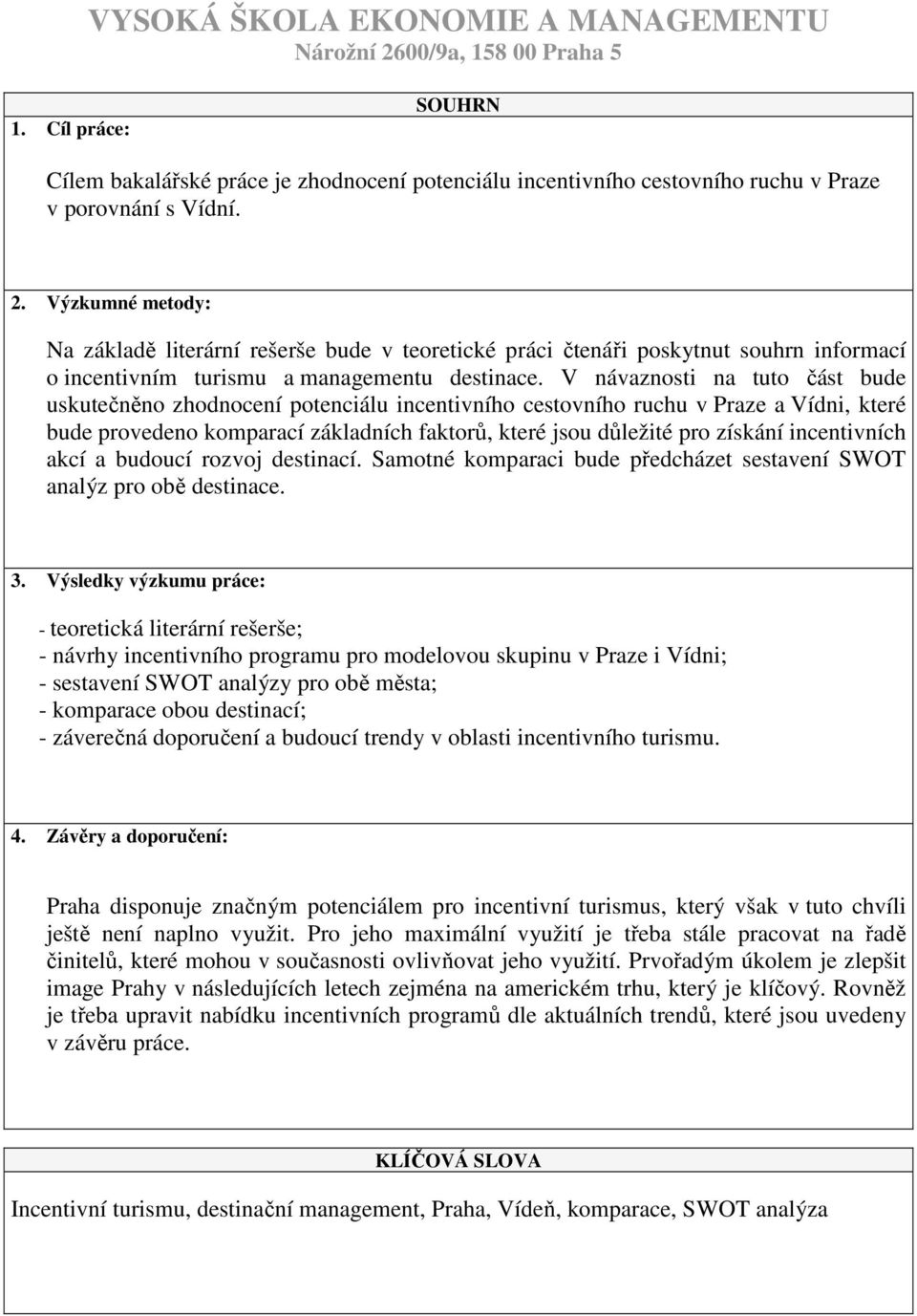 VYSOKÁ ŠKOLA EKONOMIE A MANAGEMENTU
Nárožní 2600/9a, 158 00 Praha 5

SOUHRN

1. Cíl práce:

Cílem bakalářské práce je zhodnocení potenciálu incentivního cestovního ruchu v Praze v porovnání s Vídní.

2. Výzkumné metody:

Na základě literární rešerše bude v teoretické práci čtenáři poskytnut souhrn informací o incentivním turismu a managementu destinace. V návaznosti na tuto část bude uskutečněno zhodnocení potenciálu incentivního cestovního ruchu v Praze a Vídni, které bude provedeno komparací základních faktorů, které jsou důležité pro získání incentivních akcí a budoucí rozvoj destinací. Samotné komparaci bude předcházet sestavení SWOT analýz pro obě destinace.

3. Výsledky výzkumu práce:

- teoretická literární rešerše;
- návrhy incentivního programu pro modelovou skupinu v Praze i Vídni;
- sestavení SWOT analýzy pro obě města;
- komparace obou destinací;
- záverečná doporučení a budoucí trendy v oblasti incentivního turismu.

4. Závěry a doporučení:

Praha disponuje značným potenciálem pro incentivní turismus, který však v tuto chvíli ještě není naplno využit. Pro jeho maximální využití je třeba stále pracovat na řadě činitelů, které mohou v současnosti ovlivňovat jeho využití. Prvořadým úkolem je zlepšit image Prahy v následujících letech zejména na americkém trhu, který je klíčový. Rovněž je třeba upravit nabídku incentivních programů dle aktuálních trendů, které jsou uvedeny v závěru práce.

KLÍČOVÁ SLOVA

Incentivní turismu, destinační management, Praha, Vídeň, komparace, SWOT analýza